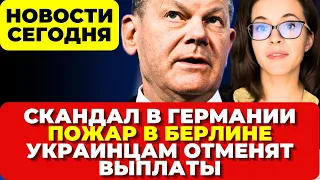 НОВОСТИ СЕГОДНЯ

СКАНДАЛ В ГЕРМАНИИ
ПОЖАР В БЕРЛИНЕ
УКРАИНЦАМ ОТМЕНЯТ ВЫПЛАТЫ